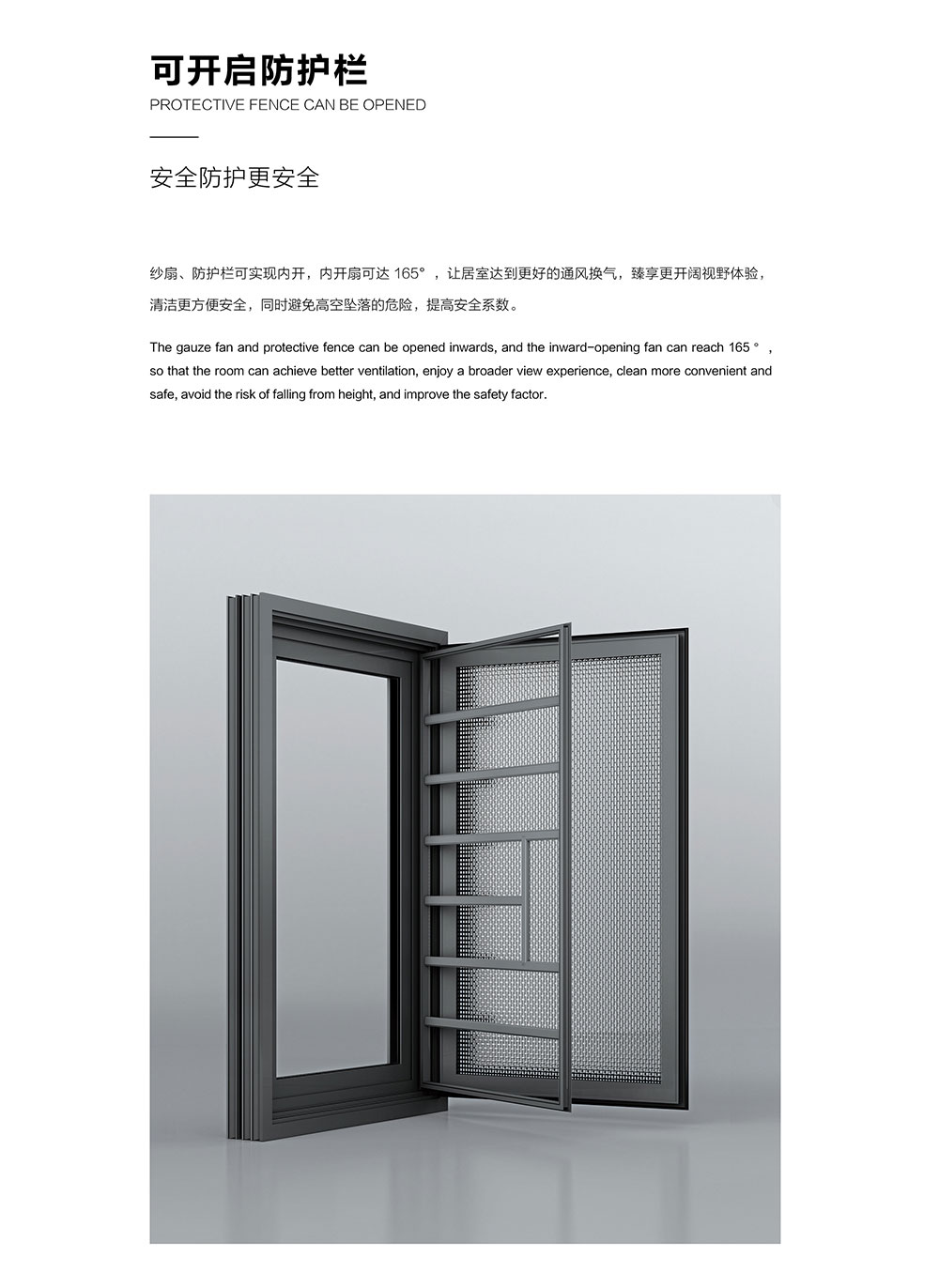 可开启防护栏
PROTECTIVE FENCE CAN BE OPENED

安全防护更安全

纱扇、防护栏可实现内开，内开扇可达 165°，让居室达到更好的通风换气，臻享更开阔视野体验，清洁更方便安全，同时避免高空坠落的危险，提高安全系数。

The gauze fan and protective fence can be opened inwards, and the inward-opening fan can reach 165 °, so that the room can achieve better ventilation, enjoy a broader view experience, clean more convenient and safe, avoid the risk of falling from height, and improve the safety factor.